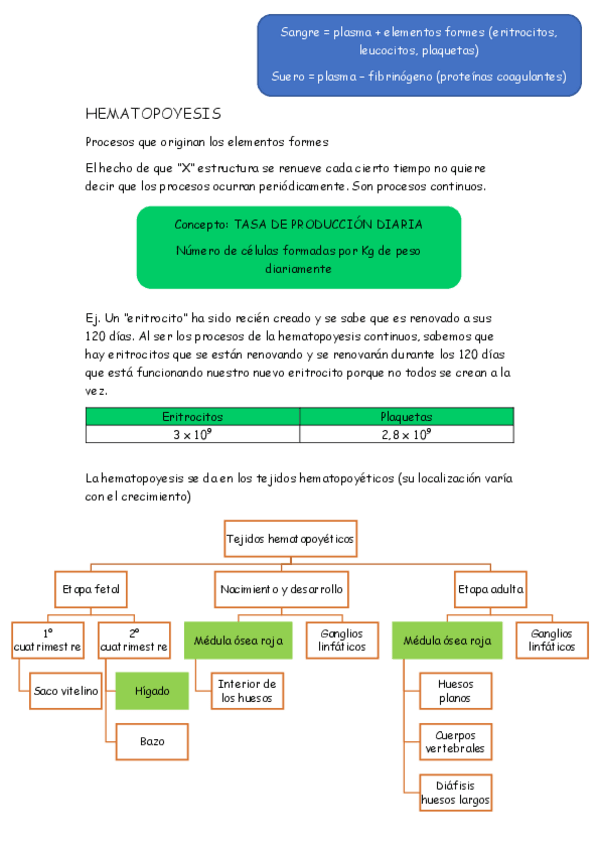 Sangre = plasma + elementos formes (eritrocitos, leucocitos, plaquetas)

Suero = plasma – fibrinógeno (proteínas coagulantes)

HEMATOPOYESIS

Procesos que originan los elementos formes

El hecho de que "X" estructura se renueve cada cierto tiempo no quiere decir que los procesos ocurran periódicamente. Son procesos continuos.

Concepto: TASA DE PRODUCCIÓN DIARIA

Número de células formadas por Kg de peso diariamente

Ej. Un "eritrocito" ha sido recién creado y se sabe que es renovado a sus 120 días. Al ser los procesos de la hematopoyesis continuos, sabemos que hay eritrocitos que se están renovando y se renovarán durante los 120 días que está funcionando nuestro nuevo eritrocito porque no todos se crean a la vez.

| Eritrocitos | Plaquetas |
|---|---|
| $3 \times 10^9$ | $2,8 \times 10^9$ |

La hematopoyesis se da en los tejidos hematopoyéticos (su localización varía con el crecimiento)

Tejidos hematopoyéticos

Etapa fetal

1º cuatrimestre

Saco vitelino

2º cuatrimestre

Hígado

Bazo

Nacimiento y desarrollo

Médula ósea roja

Interior de los huesos

Ganglios linfáticos

Etapa adulta

Médula ósea roja

Huesos planos

Cuerpos vertebrales

Diáfisis huesos largos

Ganglios linfáticos